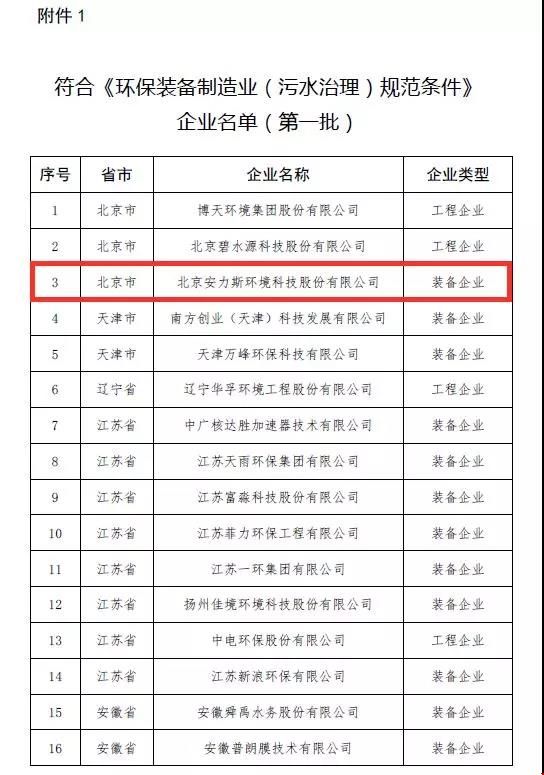 附件 1

符合《环保装备制造业（污水治理）规范条件》企业名单（第一批）

| 序号 | 省市 | 企业名称 | 企业类型 |
|---|---|---|---|
| 1 | 北京市 | 博天环境集团股份有限公司 | 工程企业 |
| 2 | 北京市 | 北京碧水源科技股份有限公司 | 工程企业 |
| 3 | 北京市 | 北京安力斯环境科技股份有限公司 | 装备企业 |
| 4 | 天津市 | 南方创业（天津）科技发展有限公司 | 装备企业 |
| 5 | 天津市 | 天津万峰环保科技有限公司 | 装备企业 |
| 6 | 辽宁省 | 辽宁华孚环境工程股份有限公司 | 工程企业 |
| 7 | 江苏省 | 中广核达胜加速器技术有限公司 | 装备企业 |
| 8 | 江苏省 | 江苏天雨环保集团有限公司 | 装备企业 |
| 9 | 江苏省 | 江苏富淼科技股份有限公司 | 装备企业 |
| 10 | 江苏省 | 江苏菲力环保工程有限公司 | 装备企业 |
| 11 | 江苏省 | 江苏一环集团有限公司 | 装备企业 |
| 12 | 江苏省 | 扬州佳境环境科技股份有限公司 | 装备企业 |
| 13 | 江苏省 | 中电环保股份有限公司 | 工程企业 |
| 14 | 江苏省 | 江苏新浪环保有限公司 | 装备企业 |
| 15 | 安徽省 | 安徽舜禹水务股份有限公司 | 装备企业 |
| 16 | 安徽省 | 安徽普朗膜技术有限公司 | 装备企业 |